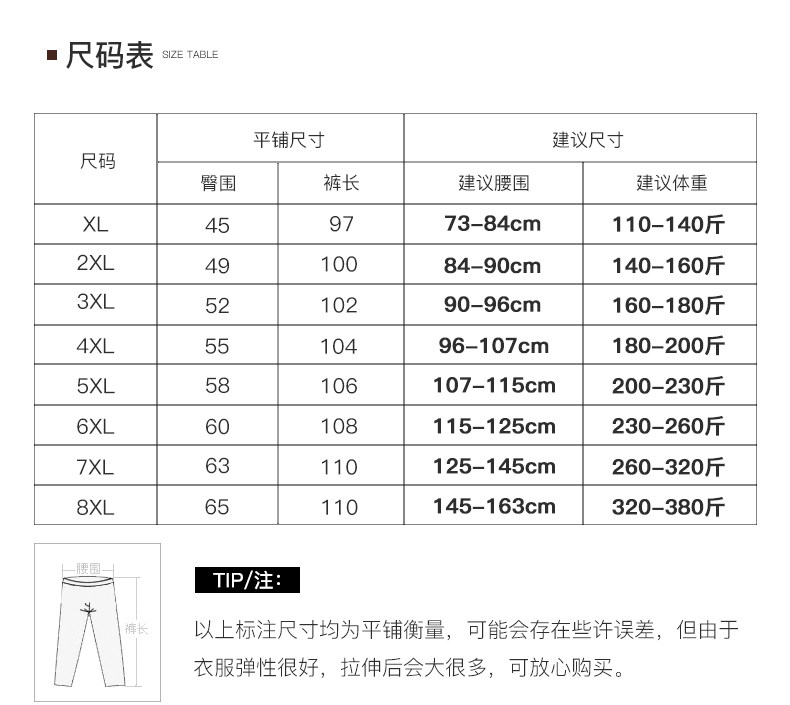 ■ 尺码表 SIZE TABLE

| 尺码 | 平铺尺寸 | | 建议尺寸 | |
|---|---|---|---|---|
| | 臀围 | 裤长 | 建议腰围 | 建议体重 |
| XL | 45 | 97 | 73-84cm | 110-140斤 |
| 2XL | 49 | 100 | 84-90cm | 140-160斤 |
| 3XL | 52 | 102 | 90-96cm | 160-180斤 |
| 4XL | 55 | 104 | 96-107cm | 180-200斤 |
| 5XL | 58 | 106 | 107-115cm | 200-230斤 |
| 6XL | 60 | 108 | 115-125cm | 230-260斤 |
| 7XL | 63 | 110 | 125-145cm | 260-320斤 |
| 8XL | 65 | 110 | 145-163cm | 320-380斤 |

腰围
裤长

TIP/注：

以上标注尺寸均为平铺衡量，可能会存在些许误差，但由于衣服弹性很好，拉伸后会大很多，可放心购买。